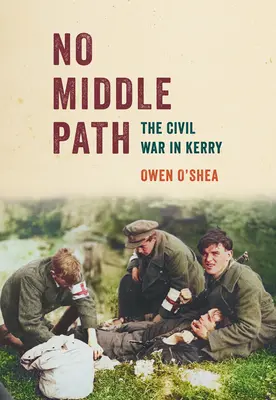 NO MIDDLE PATH

THE CIVIL WAR IN KERRY

OWEN O'SHEA